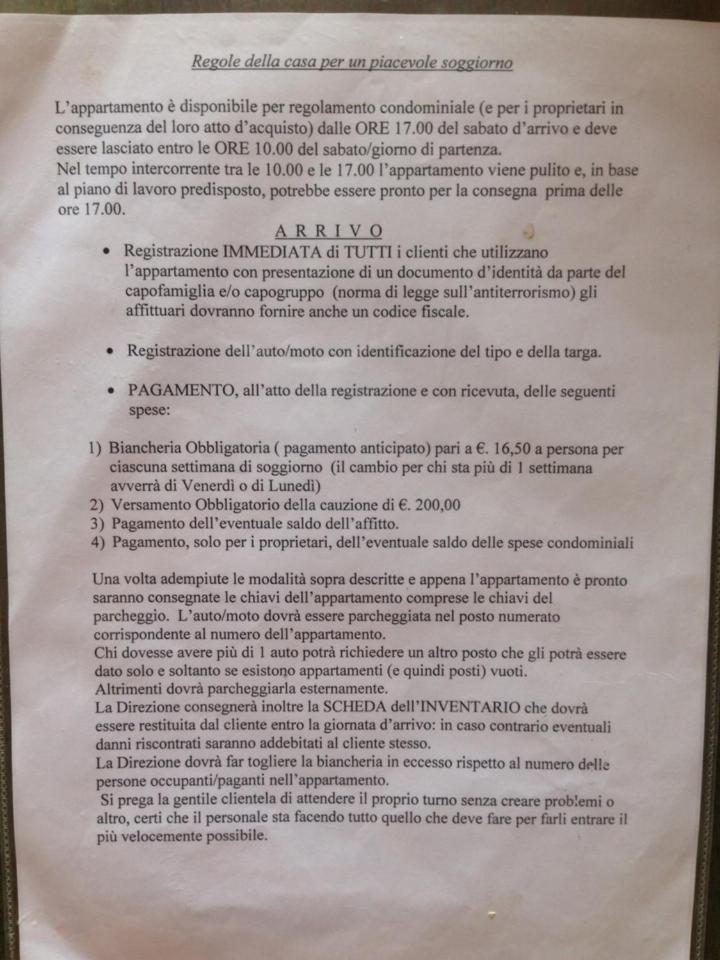 Regole della casa per un piacevole soggiorno

L'appartamento è disponibile per regolamento condominiale (e per i proprietari in conseguenza del loro atto d'acquisto) dalle ORE 17.00 del sabato d'arrivo e deve essere lasciato entro le ORE 10.00 del sabato/giorno di partenza.
Nel tempo intercorrente tra le 10.00 e le 17.00 l'appartamento viene pulito e, in base al piano di lavoro predisposto, potrebbe essere pronto per la consegna prima delle ore 17.00.

A R R I V O

• Registrazione IMMEDIATA di TUTTI i clienti che utilizzano l'appartamento con presentazione di un documento d'identità da parte del capofamiglia e/o capogruppo (norma di legge sull'antiterrorismo) gli affittuari dovranno fornire anche un codice fiscale.

• Registrazione dell'auto/moto con identificazione del tipo e della targa.

• PAGAMENTO, all'atto della registrazione e con ricevuta, delle seguenti spese:

1) Biancheria Obbligatoria ( pagamento anticipato) pari a €. 16,50 a persona per ciascuna settimana di soggiorno (il cambio per chi sta più di 1 settimana avverrà di Venerdì o di Lunedì)
2) Versamento Obbligatorio della cauzione di €. 200,00
3) Pagamento dell'eventuale saldo dell'affitto.
4) Pagamento, solo per i proprietari, dell'eventuale saldo delle spese condominiali

Una volta adempiute le modalità sopra descritte e appena l'appartamento è pronto saranno consegnate le chiavi dell'appartamento comprese le chiavi del parcheggio. L'auto/moto dovrà essere parcheggiata nel posto numerato corrispondente al numero dell'appartamento.
Chi dovesse avere più di 1 auto potrà richiedere un altro posto che gli potrà essere dato solo e soltanto se esistono appartamenti (e quindi posti) vuoti.
Altrimenti dovrà parcheggiarla esternamente.
La Direzione consegnerà inoltre la SCHEDA dell'INVENTARIO che dovrà essere restituita dal cliente entro la giornata d'arrivo: in caso contrario eventuali danni riscontrati saranno addebitati al cliente stesso.
La Direzione dovrà far togliere la biancheria in eccesso rispetto al numero delle persone occupanti/paganti nell'appartamento.
Si prega la gentile clientela di attendere il proprio turno senza creare problemi o altro, certi che il personale sta facendo tutto quello che deve fare per farli entrare il più velocemente possibile.